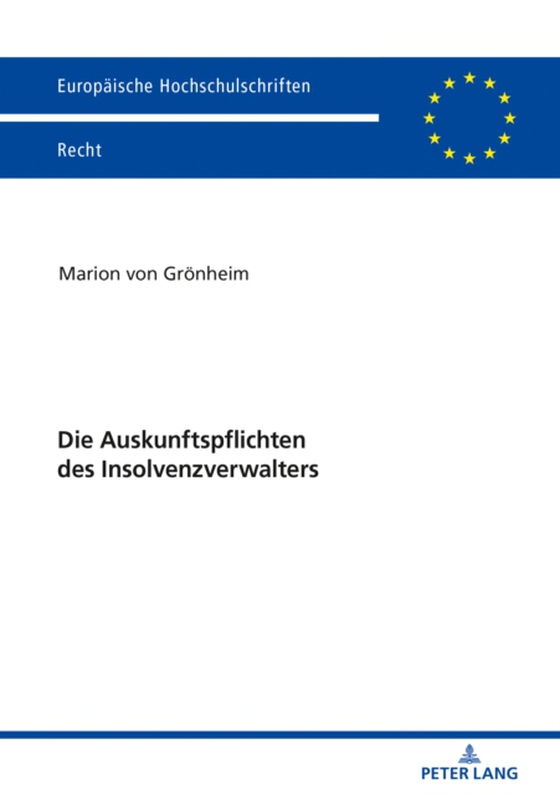 Europäische Hochschulschriften

Recht

Marion von Grönheim

Die Auskunftspflichten des Insolvenzverwalters

PETER LANG